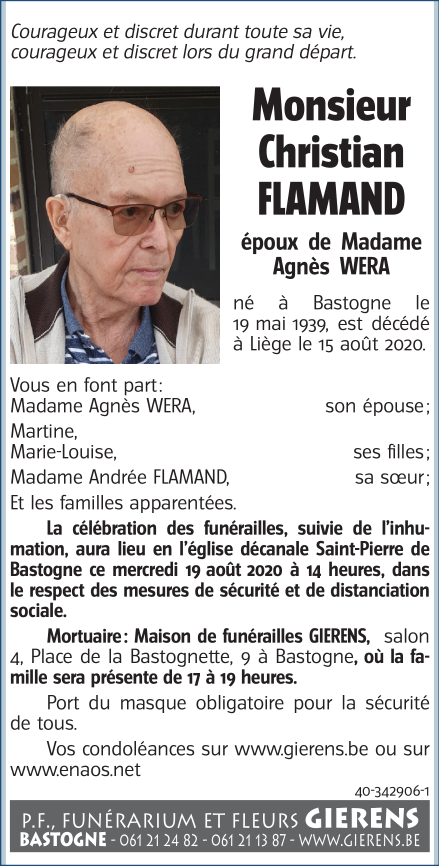 Courageux et discret durant toute sa vie, courageux et discret lors du grand départ.

Monsieur Christian FLAMAND

époux de Madame Agnès WERA

né à Bastogne le 19 mai 1939, est décédé à Liège le 15 août 2020.

Vous en font part:
Madame Agnès WERA, son épouse;
Martine,
Marie-Louise, ses filles;
Madame Andrée FLAMAND, sa sœur;
Et les familles apparentées.

La célébration des funérailles, suivie de l'inhumation, aura lieu en l'église décanale Saint-Pierre de Bastogne ce mercredi 19 août 2020 à 14 heures, dans le respect des mesures de sécurité et de distanciation sociale.

Mortuaire: Maison de funérailles GIERENS, salon 4, Place de la Bastognette, 9 à Bastogne, où la famille sera présente de 17 à 19 heures.

Port du masque obligatoire pour la sécurité de tous.

Vos condoléances sur www.gierens.be ou sur www.enaos.net

40-342906-1

P.F., FUNÉRARIUM ET FLEURS GIERENS
BASTOGNE - 061 21 24 82 - 061 21 13 87 - WWW.GIERENS.BE